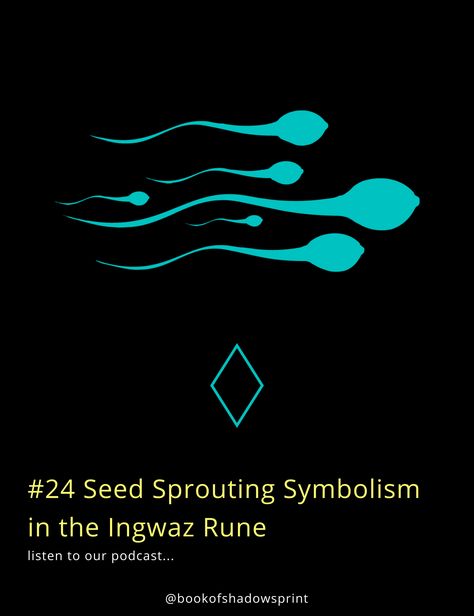 #24 Seed Sprouting Symbolism in the Ingwaz Rune

listen to our podcast...

@bookofshadowsprint